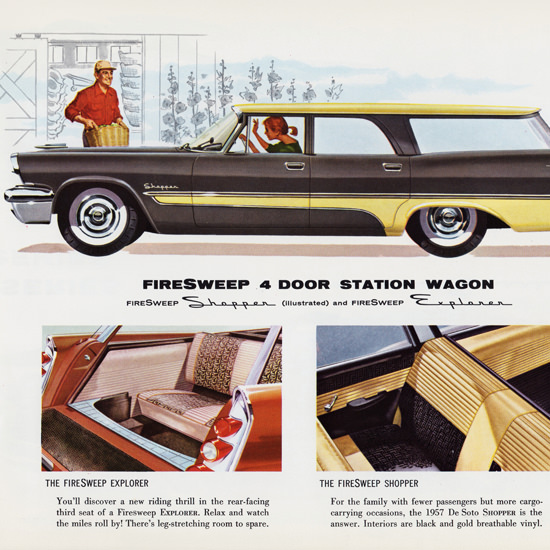 Shopper

FIRESWEEP 4 DOOR STATION WAGON

FIRESWEEP Shopper (illustrated) and FIRESWEEP Explorer

THE FIRESWEEP EXPLORER

You'll discover a new riding thrill in the rear-facing third seat of a Firesweep EXPLORER. Relax and watch the miles roll by! There's leg-stretching room to spare.

THE FIRESWEEP SHOPPER

For the family with fewer passengers but more cargo-carrying occasions, the 1957 De Soto SHOPPER is the answer. Interiors are black and gold breathable vinyl.